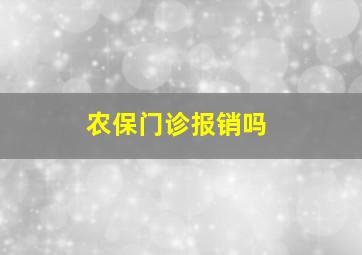 农保门诊报销吗